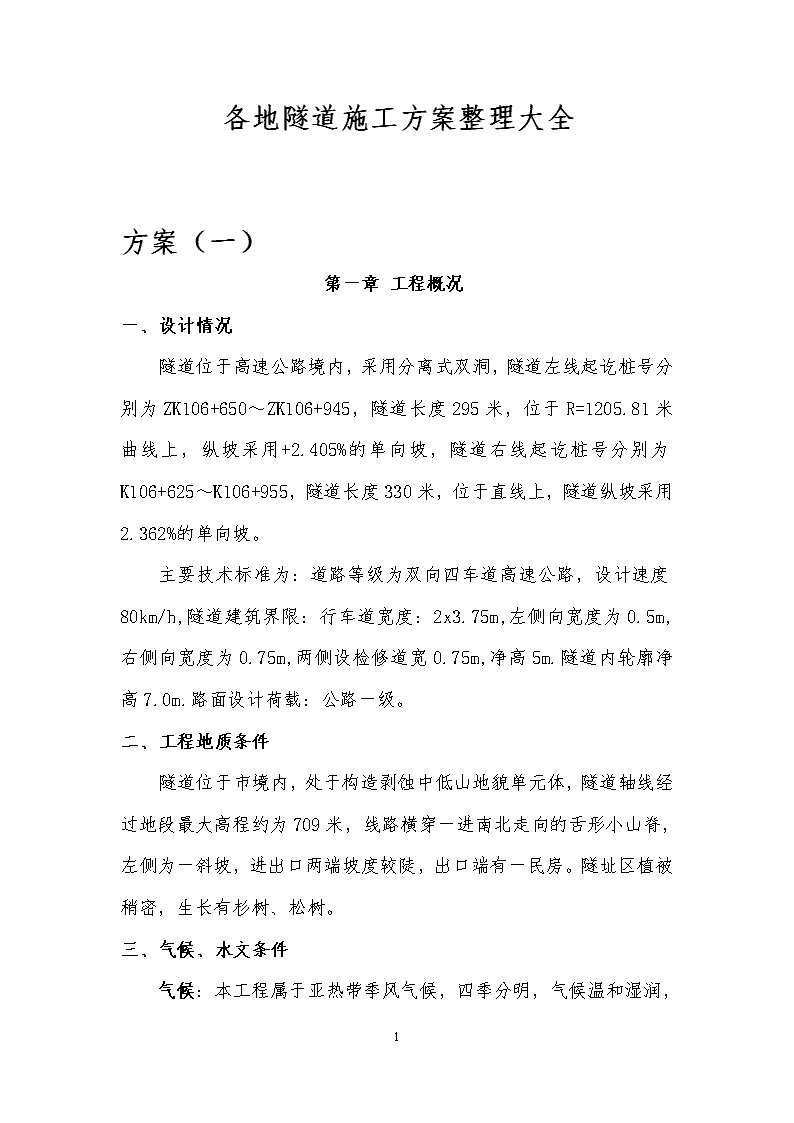 各地隧道施工方案整理大全

方案（一）

第一章 工程概况

一、设计情况

隧道位于高速公路境内，采用分离式双洞，隧道左线起讫桩号分别为 ZK106+650～ZK106+945，隧道长度 295 米，位于 R=1205.81 米曲线上，纵坡采用+2.405%的单向坡，隧道右线起讫桩号分别为 K106+625～K106+955，隧道长度 330 米，位于直线上，隧道纵坡采用 2.362%的单向坡。

主要技术标准为：道路等级为双向四车道高速公路，设计速度 80km/h，隧道建筑界限：行车道宽度：2x3.75m，左侧向宽度为 0.5m，右侧向宽度为 0.75m，两侧设检修道宽 0.75m，净高 5m．隧道内轮廓净高 7.0m．路面设计荷载：公路一级。

二、工程地质条件

隧道位于市境内，处于构造剥蚀中低山地貌单元体，隧道轴线经过地段最大高程约为 709 米，线路横穿一进南北走向的舌形小山脊，左侧为一斜坡，进出口两端坡度较陡，出口端有一民房。隧址区植被稍密，生长有杉树、松树。

三、气候、水文条件

气候：本工程属于亚热带季风气候，四季分明，气候温和湿润，

1